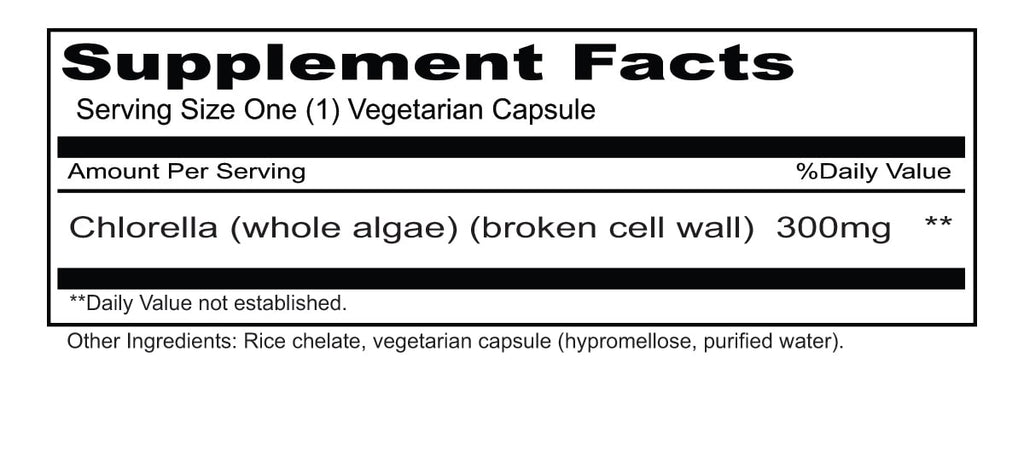 Supplement Facts
Serving Size One (1) Vegetarian Capsule

| Amount Per Serving | | %Daily Value |
|---|---|---|
| Chlorella (whole algae) (broken cell wall) | 300mg | ** |

**Daily Value not established.

Other Ingredients: Rice chelate, vegetarian capsule (hypromellose, purified water).